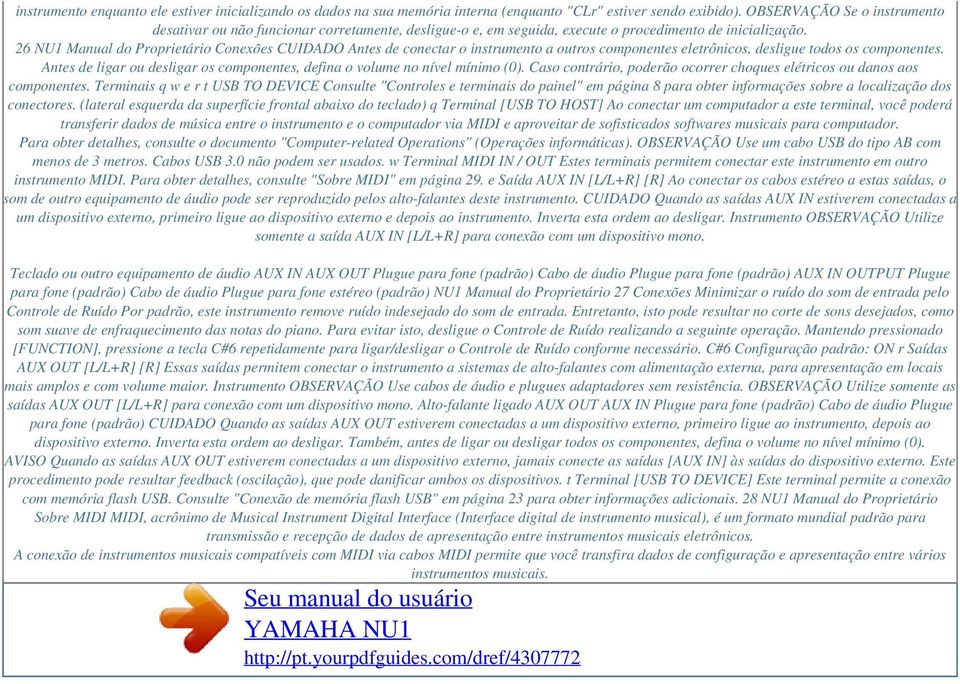 instrumento enquanto ele estiver inicializando os dados na sua memória interna (enquanto "CLr" estiver sendo exibido). OBSERVAÇÃO Se o instrumento desativar ou não funcionar corretamente, desligue-o e, em seguida, execute o procedimento de inicialização.
26 NU1 Manual do Proprietário Conexões CUIDADO Antes de conectar o instrumento a outros componentes eletrônicos, desligue todos os componentes. Antes de ligar ou desligar os componentes, defina o volume no nível mínimo (0). Caso contrário, poderão ocorrer choques elétricos ou danos aos componentes. Terminais q w e r t USB TO DEVICE Consulte "Controles e terminais do painel" em página 8 para obter informações sobre a localização dos conectores. (lateral esquerda da superfície frontal abaixo do teclado) q Terminal [USB TO HOST] Ao conectar um computador a este terminal, você poderá transferir dados de música entre o instrumento e o computador via MIDI e aproveitar de sofisticados softwares musicais para computador.
Para obter detalhes, consulte o documento "Computer-related Operations" (Operações informáticas). OBSERVAÇÃO Use um cabo USB do tipo AB com menos de 3 metros. Cabos USB 3.0 não podem ser usados. w Terminal MIDI IN / OUT Estes terminais permitem conectar este instrumento em outro instrumento MIDI. Para obter detalhes, consulte "Sobre MIDI" em página 29. e Saída AUX IN [L/L+R] [R] Ao conectar os cabos estéreo a estas saídas, o som de outro equipamento de áudio pode ser reproduzido pelos alto-falantes deste instrumento. CUIDADO Quando as saídas AUX IN estiverem conectadas a um dispositivo externo, primeiro ligue ao dispositivo externo e depois ao instrumento. Inverta esta ordem ao desligar. Instrumento OBSERVAÇÃO Utilize somente a saída AUX IN [L/L+R] para conexão com um dispositivo mono.

Teclado ou outro equipamento de áudio AUX IN AUX OUT Plugue para fone (padrão) Cabo de áudio Plugue para fone (padrão) AUX IN OUTPUT Plugue para fone (padrão) Cabo de áudio Plugue para fone estéreo (padrão) NU1 Manual do Proprietário 27 Conexões Minimizar o ruído do som de entrada pelo Controle de Ruído Por padrão, este instrumento remove ruído indesejado do som de entrada. Entretanto, isto pode resultar no corte de sons desejados, como som suave de enfraquecimento das notas do piano. Para evitar isto, desligue o Controle de Ruído realizando a seguinte operação. Mantendo pressionado [FUNCTION], pressione a tecla C#6 repetidamente para ligar/desligar o Controle de Ruído conforme necessário. C#6 Configuração padrão: ON r Saídas AUX OUT [L/L+R] [R] Essas saídas permitem conectar o instrumento a sistemas de alto-falantes com alimentação externa, para apresentação em locais mais amplos e com volume maior. Instrumento OBSERVAÇÃO Use cabos de áudio e plugues adaptadores sem resistência. OBSERVAÇÃO Utilize somente as saídas AUX OUT [L/L+R] para conexão com um dispositivo mono. Alto-falante ligado AUX OUT AUX IN Plugue para fone (padrão) Cabo de áudio Plugue para fone (padrão) CUIDADO Quando as saídas AUX OUT estiverem conectadas a um dispositivo externo, primeiro ligue ao instrumento, depois ao dispositivo externo. Inverta esta ordem ao desligar. Também, antes de ligar ou desligar todos os componentes, defina o volume no nível mínimo (0). AVISO Quando as saídas AUX OUT estiverem conectadas a um dispositivo externo, jamais conecte as saídas [AUX IN] às saídas do dispositivo externo. Este procedimento pode resultar feedback (oscilação), que pode danificar ambos os dispositivos. t Terminal [USB TO DEVICE] Este terminal permite a conexão com memória flash USB. Consulte "Conexão de memória flash USB" em página 23 para obter informações adicionais. 28 NU1 Manual do Proprietário Sobre MIDI MIDI, acrônimo de Musical Instrument Digital Interface (Interface digital de instrumento musical), é um formato mundial padrão para transmissão e recepção de dados de apresentação entre instrumentos musicais eletrônicos.
A conexão de instrumentos musicais compatíveis com MIDI via cabos MIDI permite que você transfira dados de configuração e apresentação entre vários instrumentos musicais.

Seu manual do usuário
YAMAHA NU1
http://pt.yourpdfguides.com/dref/4307772